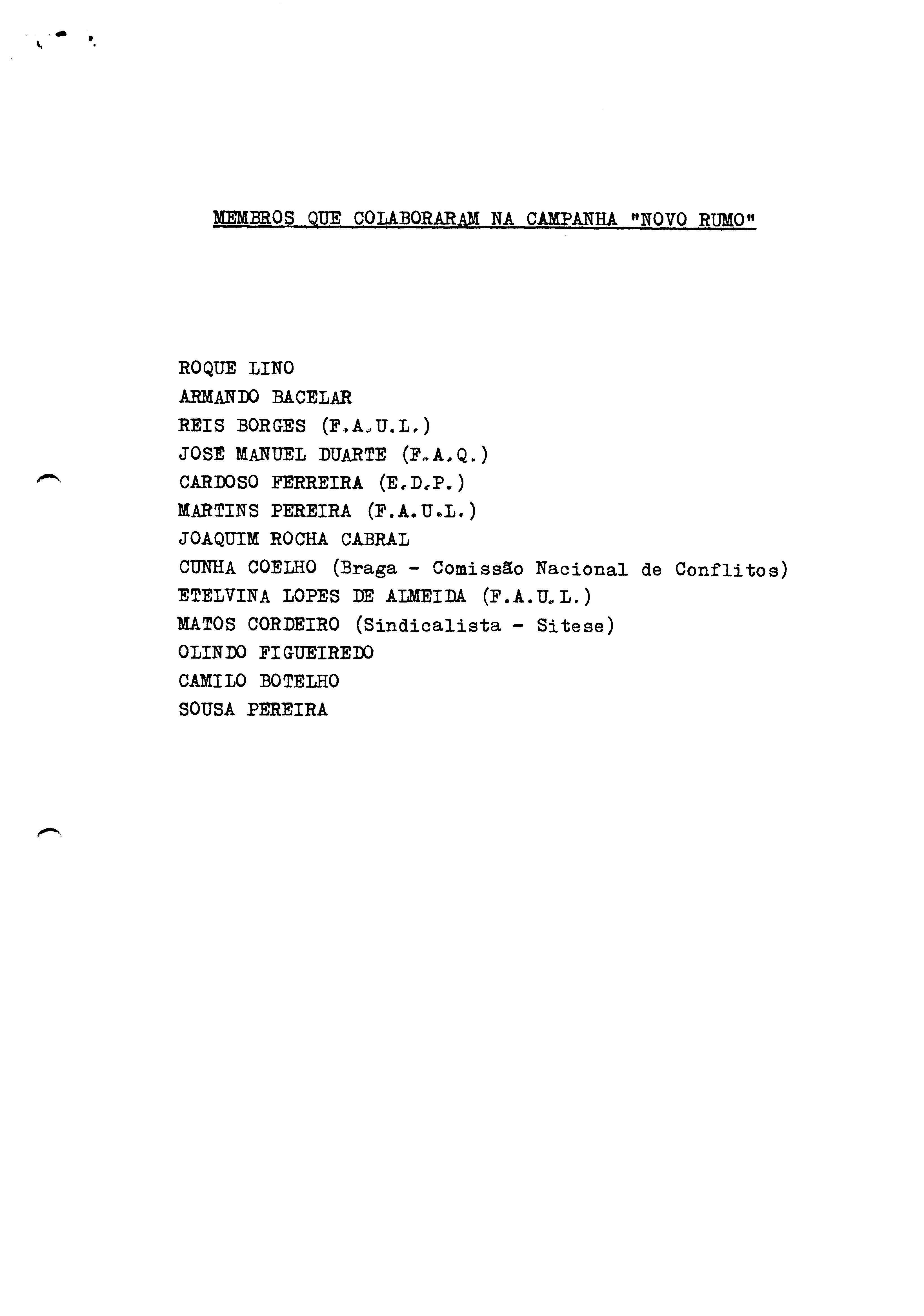 MEMBROS QUE COLABORARAM NA CAMPANHA "NOVO RUMO"

ROQUE LINO
ARMANDO BACELAR
REIS BORGES (F.A.U.L.)
JOSÉ MANUEL DUARTE (F.A.Q.)
CARDOSO FERREIRA (E.D.P.)
MARTINS PEREIRA (F.A.U.L.)
JOAQUIM ROCHA CABRAL
CUNHA COELHO (Braga - Comissão Nacional de Conflitos)
ETELVINA LOPES DE ALMEIDA (F.A.U.L.)
MATOS CORDEIRO (Sindicalista - Sitese)
OLINDO FIGUEIREDO
CAMILO BOTELHO
SOUSA PEREIRA